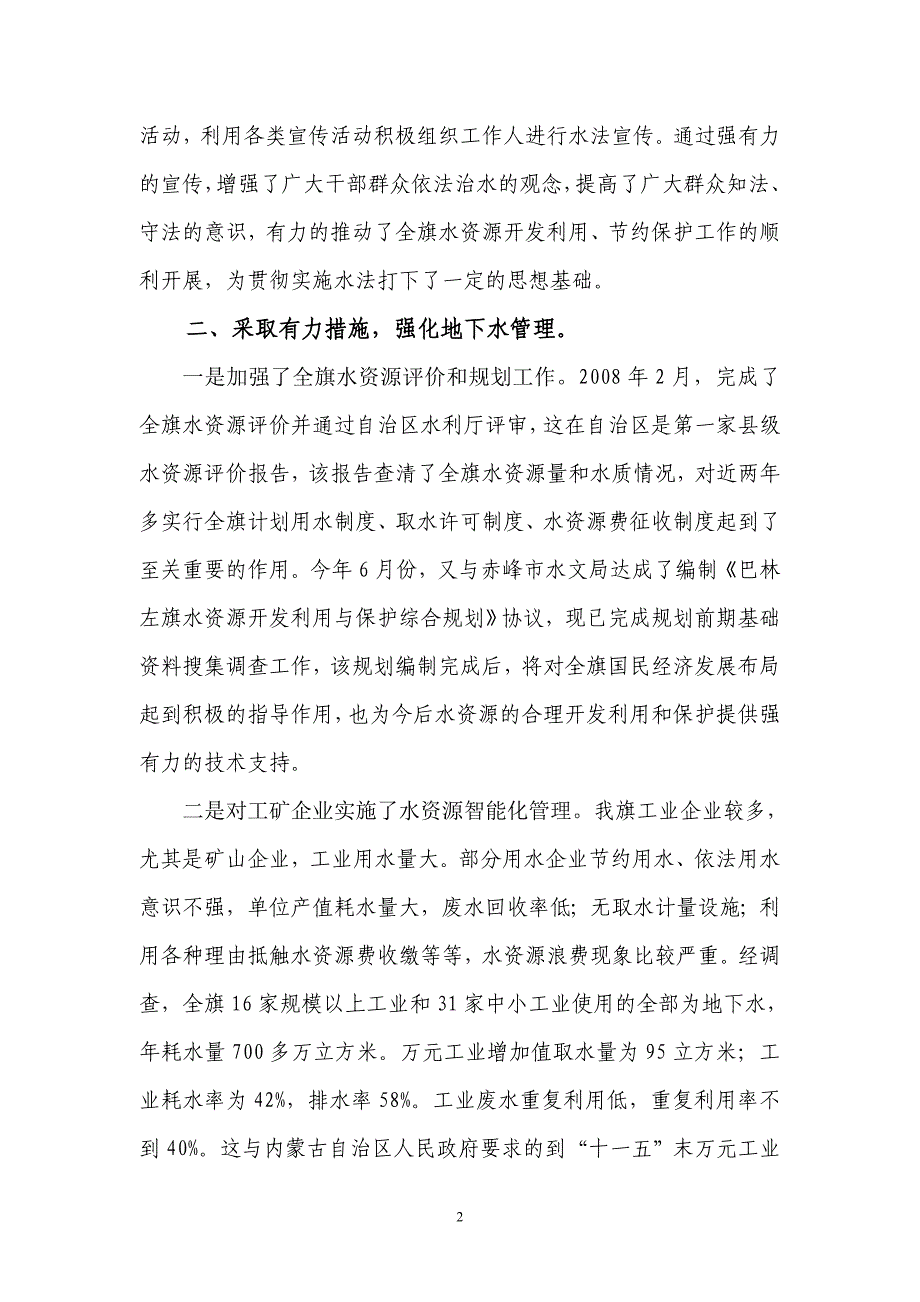 活动，利用各类宣传活动积极组织工作人进行水法宣传。通过强有力的宣传，增强了广大干部群众依法治水的观念，提高了广大群众知法、守法的意识，有力的推动了全旗水资源开发利用、节约保护工作的顺利开展，为贯彻实施水法打下了一定的思想基础。

二、采取有力措施，强化地下水管理。

一是加强了全旗水资源评价和规划工作。2008 年 2 月，完成了全旗水资源评价并通过自治区水利厅评审，这在自治区是第一家县级水资源评价报告，该报告查清了全旗水资源量和水质情况，对近两年多实行全旗计划用水制度、取水许可制度、水资源费征收制度起到了至关重要的作用。今年 6 月份，又与赤峰市水文局达成了编制《巴林左旗水资源开发利用与保护综合规划》协议，现已完成规划前期基础资料搜集调查工作，该规划编制完成后，将对全旗国民经济发展布局起到积极的指导作用，也为今后水资源的合理开发利用和保护提供强有力的技术支持。

二是对工矿企业实施了水资源智能化管理。我旗工业企业较多，尤其是矿山企业，工业用水量大。部分用水企业节约用水、依法用水意识不强，单位产值耗水量大，废水回收率低；无取水计量设施；利用各种理由抵触水资源费收缴等等，水资源浪费现象比较严重。经调查，全旗 16 家规模以上工业和 31 家中小工业使用的全部为地下水，年耗水量 700 多万立方米。万元工业增加值取水量为 95 立方米；工业耗水率为 42%，排水率 58%。工业废水重复利用低，重复利用率不到 40%。这与内蒙古自治区人民政府要求的到“十一五”末万元工业

2